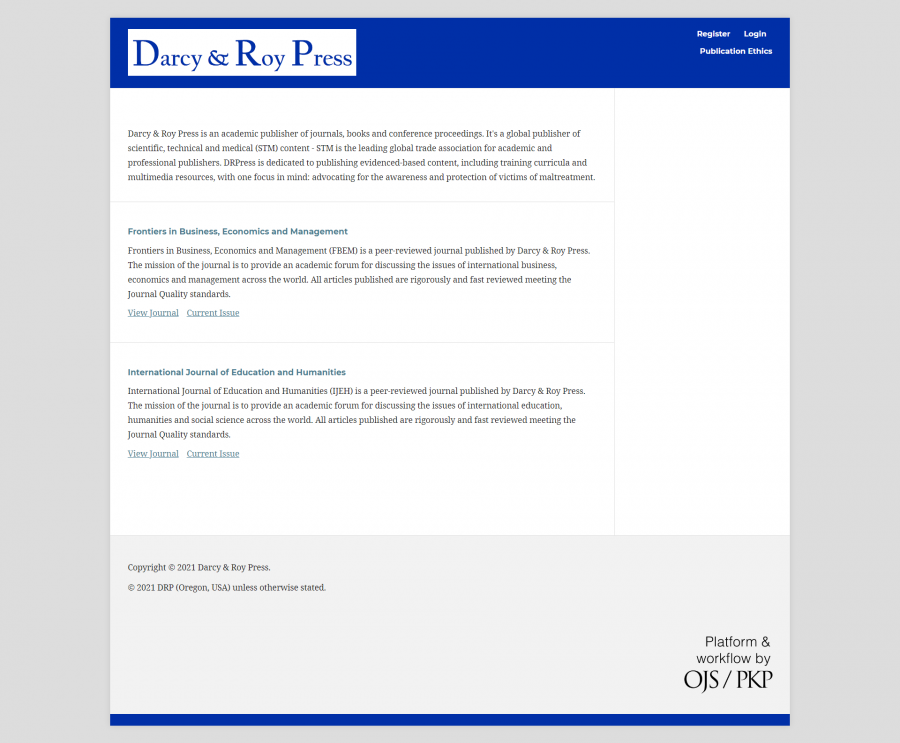 Darcy & Roy Press

Register Login
Publication Ethics

Darcy & Roy Press is an academic publisher of journals, books and conference proceedings. It's a global publisher of scientific, technical and medical (STM) content - STM is the leading global trade association for academic and professional publishers. DRPress is dedicated to publishing evidenced-based content, including training curricula and multimedia resources, with one focus in mind: advocating for the awareness and protection of victims of maltreatment.

Frontiers in Business, Economics and Management

Frontiers in Business, Economics and Management (FBEM) is a peer-reviewed journal published by Darcy & Roy Press. The mission of the journal is to provide an academic forum for discussing the issues of international business, economics and management across the world. All articles published are rigorously and fast reviewed meeting the Journal Quality standards.

View Journal Current Issue

International Journal of Education and Humanities

International Journal of Education and Humanities (IJEH) is a peer-reviewed journal published by Darcy & Roy Press. The mission of the journal is to provide an academic forum for discussing the issues of international education, humanities and social science across the world. All articles published are rigorously and fast reviewed meeting the Journal Quality standards.

View Journal Current Issue

Copyright © 2021 Darcy & Roy Press.

© 2021 DRP (Oregon, USA) unless otherwise stated.

Platform & workflow by OJS / PKP